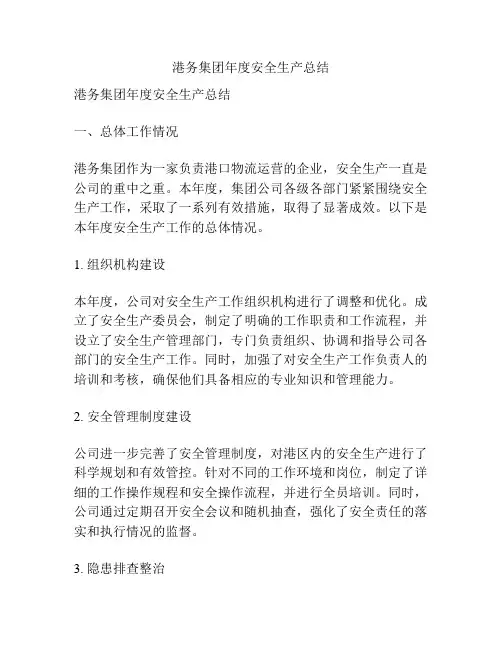 港务集团年度安全生产总结

港务集团年度安全生产总结

一、总体工作情况

港务集团作为一家负责港口物流运营的企业，安全生产一直是公司的重中之重。本年度，集团公司各级各部门紧紧围绕安全生产工作，采取了一系列有效措施，取得了显著成效。以下是本年度安全生产工作的总体情况。

1. 组织机构建设

本年度，公司对安全生产工作组织机构进行了调整和优化。成立了安全生产委员会，制定了明确的工作职责和工作流程，并设立了安全生产管理部门，专门负责组织、协调和指导公司各部门的安全生产工作。同时，加强了对安全生产工作负责人的培训和考核，确保他们具备相应的专业知识和管理能力。

2. 安全管理制度建设

公司进一步完善了安全管理制度，对港区内的安全生产进行了科学规划和有效管控。针对不同的工作环境和岗位，制定了详细的工作操作规程和安全操作流程，并进行全员培训。同时，公司通过定期召开安全会议和随机抽查，强化了安全责任的落实和执行情况的监督。

3. 隐患排查整治